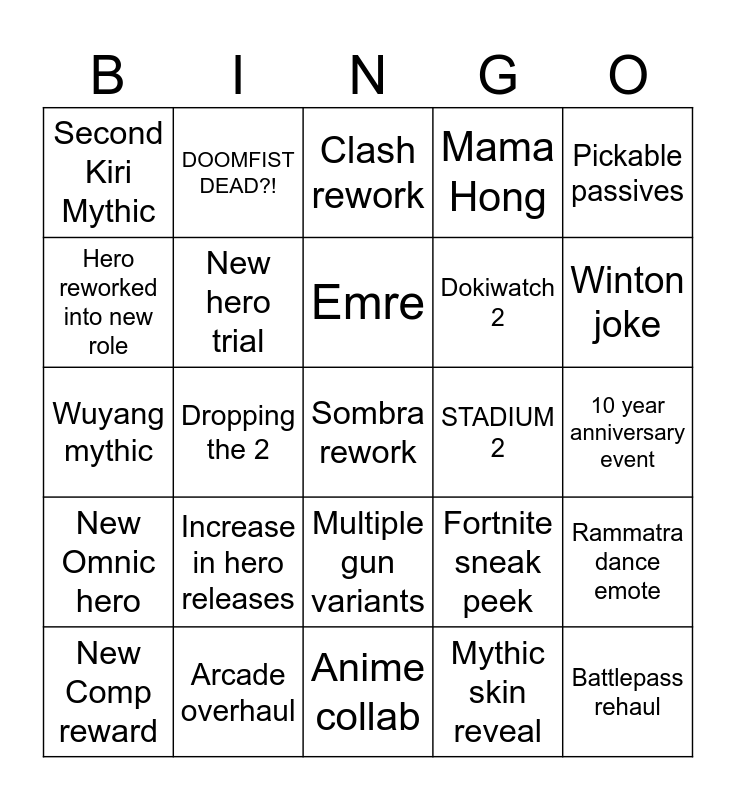 | B | I | N | G | O |
|---|---|---|---|---|
| Second Kiri Mythic | DOOMFIST DEAD?! | Clash rework | Mama Hong | Pickable passives |
| Hero reworked into new role | New hero trial | Emre | Dokiwatch 2 | Winton joke |
| Wuyang mythic | Dropping the 2 | Sombra rework | STADIUM 2 | 10 year anniversary event |
| New Omnic hero | Increase in hero releases | Multiple gun variants | Fortnite sneak peek | Rammatra dance emote |
| New Comp reward | Arcade overhaul | Anime collab | Mythic skin reveal | Battlepass rehaul |